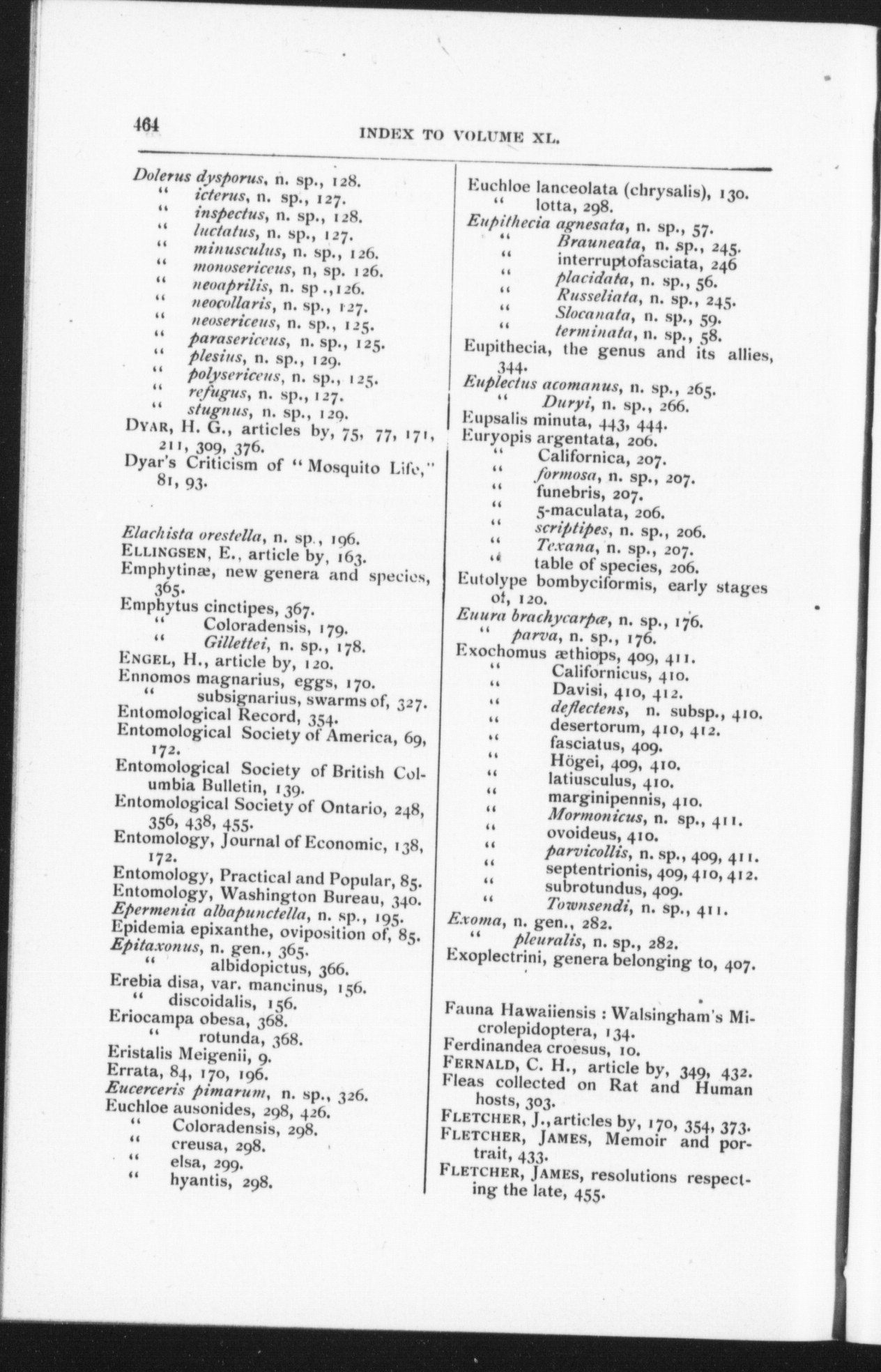 464 INDEX TO VOLUME XL.

Dolerus dysporus, n. sp., 128.
" icterus, n. sp., 127.
" inspectus, n. sp., 128.
" luctatus, n. sp., 127.
" minusculus, n. sp., 126.
" monosericeus, n, sp. 126.
" neoaprilis, n. sp .,126.
" neocollaris, n. sp., 127.
" neosericeus, n. sp., 125.
" parasericeus, n. sp., 125.
" plesius, n. sp., 129.
" polysericeus, n. sp., 125.
" refugus, n. sp., 127.
" stugnus, n. sp., 129.
DYAR, H. G., articles by, 75, 77, 171, 211, 309, 376.
Dyar's Criticism of "Mosquito Life," 81, 93.

Elachista orestella, n. sp., 196.
ELLINGSEN, E., article by, 163.
Emphytinæ, new genera and species, 365.
Emphytus cinctipes, 367.
" Coloradensis, 179.
" Gillettei, n. sp., 178.
ENGEL, H., article by, 120.
Ennomos magnarius, eggs, 170.
" subsignarius, swarms of, 327.
Entomological Record, 354.
Entomological Society of America, 69, 172.
Entomological Society of British Columbia Bulletin, 139.
Entomological Society of Ontario, 248, 356, 438, 455.
Entomology, Journal of Economic, 138, 172.
Entomology, Practical and Popular, 85.
Entomology, Washington Bureau, 340.
Epermenia albapunctella, n. sp., 195.
Epidemia epixanthe, oviposition of, 85.
Epitaxonus, n. gen., 365.
" albidopictus, 366.
Erebia disa, var. mancinus, 156.
" discoidalis, 156.
Eriocampa obesa, 368.
" rotunda, 368.
Eristalis Meigenii, 9.
Errata, 84, 170, 196.
Eucerceris pimarum, n. sp., 326.
Euchloe ausonides, 298, 426.
" Coloradensis, 298.
" creusa, 298.
" elsa, 299.
" hyantis, 298.

Euchloe lanceolata (chrysalis), 130.
" lotta, 298.
Eupithecia agnesata, n. sp., 57.
" Brauneata, n. sp., 245.
" interruptofasciata, 246
" placidata, n. sp., 56.
" Russeliata, n. sp., 245.
" Slocanata, n. sp., 59.
" terminata, n. sp., 58.
Eupithecia, the genus and its allies, 344.
Euplectus acomanus, n. sp., 265.
" Duryi, n. sp., 266.
Eupsalis minuta, 443, 444.
Euryopis argentata, 206.
" Californica, 207.
" formosa, n. sp., 207.
" funebris, 207.
" 5-maculata, 206.
" scriptipes, n. sp., 206.
" Texana, n. sp., 207.
" table of species, 206.
Eutolype bombyciformis, early stages of, 120.
Euura brachycarpæ, n. sp., 176.
" parva, n. sp., 176.
Exochomus æthiops, 409, 411.
" Californicus, 410.
" Davisi, 410, 412.
" deflectens, n. subsp., 410.
" desertorum, 410, 412.
" fasciatus, 409.
" Högei, 409, 410.
" latiusculus, 410.
" marginipennis, 410.
" Mormonicus, n. sp., 411.
" ovoideus, 410.
" parvicollis, n. sp., 409, 411.
" septentrionis, 409, 410, 412.
" subrotundus, 409.
" Townsendi, n. sp., 411.
Exoma, n. gen., 282.
" pleuralis, n. sp., 282.
Exoplectrini, genera belonging to, 407.

Fauna Hawaiiensis : Walsingham's Microlepidoptera, 134.
Ferdinandea croesus, 10.
FERNALD, C. H., article by, 349, 432.
Fleas collected on Rat and Human hosts, 303.
FLETCHER, J., articles by, 170, 354, 373.
FLETCHER, JAMES, Memoir and portrait, 433.
FLETCHER, JAMES, resolutions respecting the late, 455.